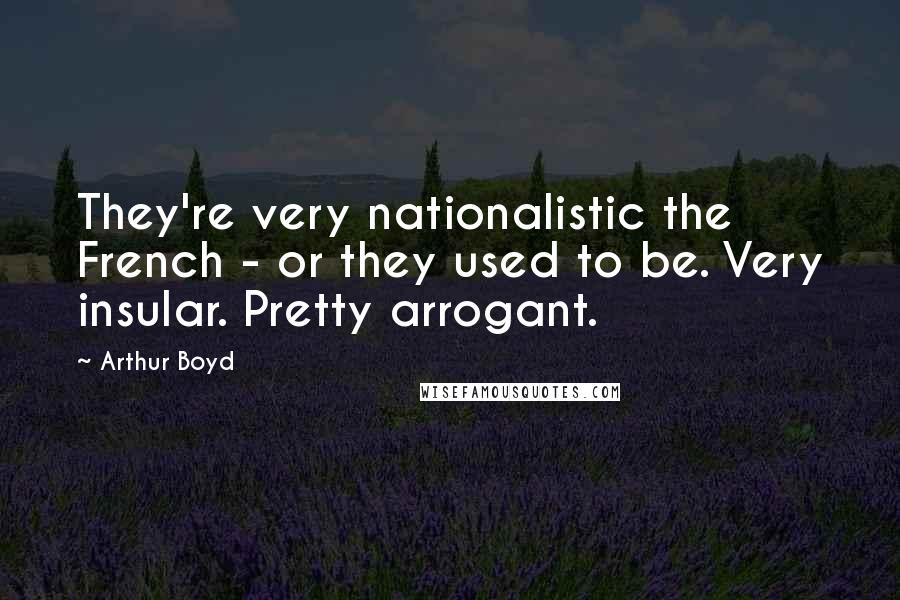 They're very nationalistic the French - or they used to be. Very insular. Pretty arrogant.

~ Arthur Boyd

WISEFAMOUSQUOTES.COM